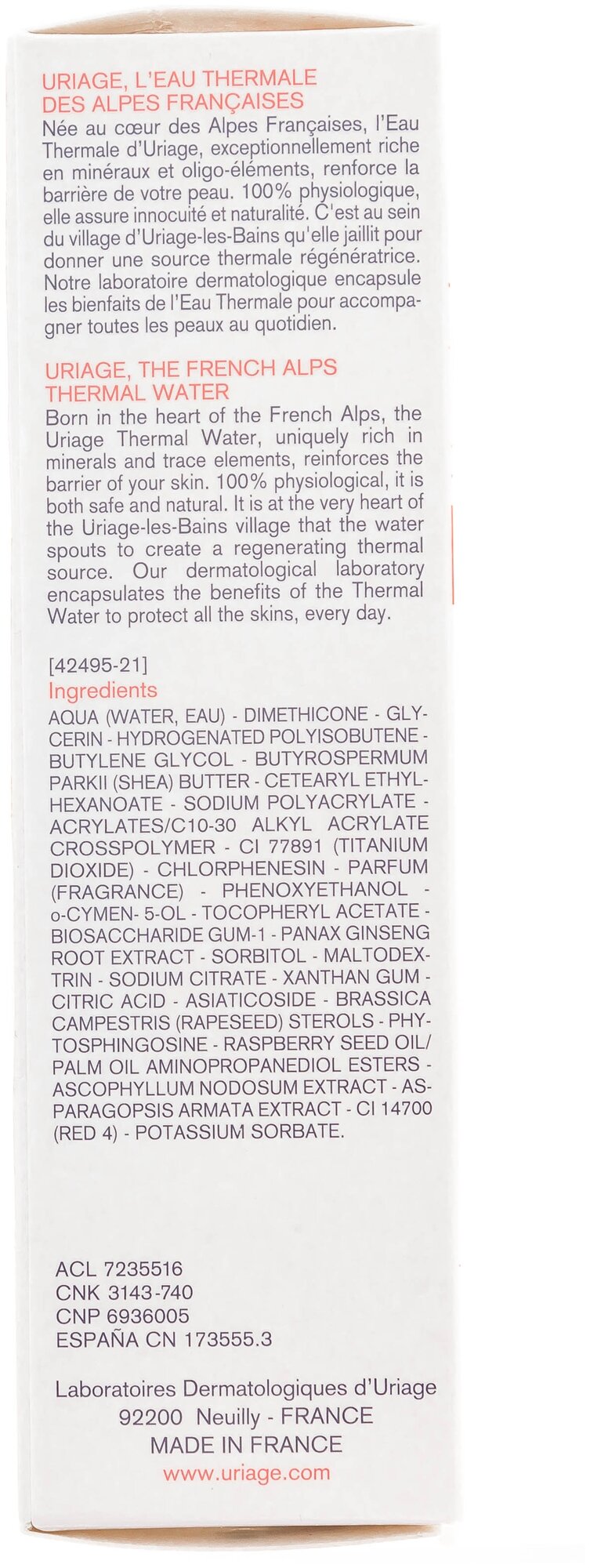 URIAGE, L'EAU THERMALE
DES ALPES FRANÇAISES

Née au cœur des Alpes Françaises, l'Eau Thermale d'Uriage, exceptionnellement riche en minéraux et oligo-éléments, renforce la barrière de votre peau. 100% physiologique, elle assure innocuité et naturalité. C'est au sein du village d'Uriage-les-Bains qu'elle jaillit pour donner une source thermale régénératrice. Notre laboratoire dermatologique encapsule les bienfaits de l'Eau Thermale pour accompagner toutes les peaux au quotidien.

URIAGE, THE FRENCH ALPS
THERMAL WATER

Born in the heart of the French Alps, the Uriage Thermal Water, uniquely rich in minerals and trace elements, reinforces the barrier of your skin. 100% physiological, it is both safe and natural. It is at the very heart of the Uriage-les-Bains village that the water spouts to create a regenerating thermal source. Our dermatological laboratory encapsulates the benefits of the Thermal Water to protect all the skins, every day.

[42495-21]

Ingredients

AQUA (WATER, EAU) - DIMETHICONE - GLYCERIN - HYDROGENATED POLYISOBUTENE - BUTYLENE GLYCOL - BUTYROSPERMUM PARKII (SHEA) BUTTER - CETEARYL ETHYLHEXANOATE - SODIUM POLYACRYLATE - ACRYLATES/C10-30 ALKYL ACRYLATE CROSSPOLYMER - CI 77891 (TITANIUM DIOXIDE) - CHLORPHENESIN - PARFUM (FRAGRANCE) - PHENOXYETHANOL - o-CYMEN- 5-OL - TOCOPHERYL ACETATE - BIOSACCHARIDE GUM-1 - PANAX GINSENG ROOT EXTRACT - SORBITOL - MALTODEXTRIN - SODIUM CITRATE - XANTHAN GUM - CITRIC ACID - ASIATICOSIDE - BRASSICA CAMPESTRIS (RAPESEED) STEROLS - PHYTOSPHINGOSINE - RASPBERRY SEED OIL/ PALM OIL AMINOPROPANEDIOL ESTERS - ASCOPHYLLUM NODOSUM EXTRACT - ASPARAGOPSIS ARMATA EXTRACT - CI 14700 (RED 4) - POTASSIUM SORBATE.

ACL 7235516
CNK 3143-740
CNP 6936005
ESPAÑA CN 173555.3

Laboratoires Dermatologiques d'Uriage
92200 Neuilly - FRANCE
MADE IN FRANCE
www.uriage.com